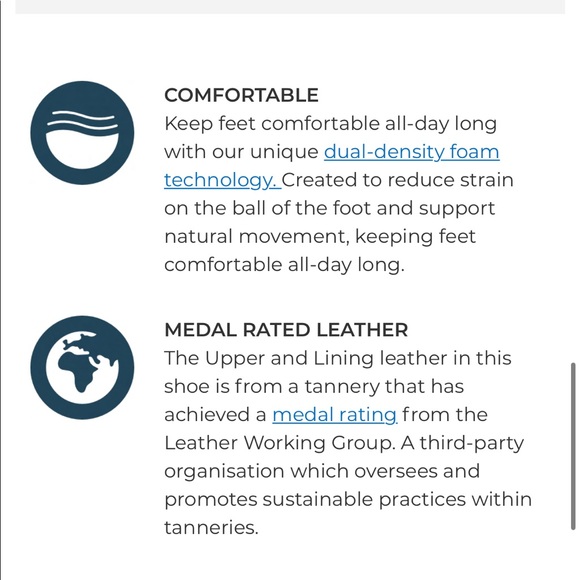 COMFORTABLE
Keep feet comfortable all-day long with our unique dual-density foam technology. Created to reduce strain on the ball of the foot and support natural movement, keeping feet comfortable all-day long.

MEDAL RATED LEATHER
The Upper and Lining leather in this shoe is from a tannery that has achieved a medal rating from the Leather Working Group. A third-party organisation which oversees and promotes sustainable practices within tanneries.